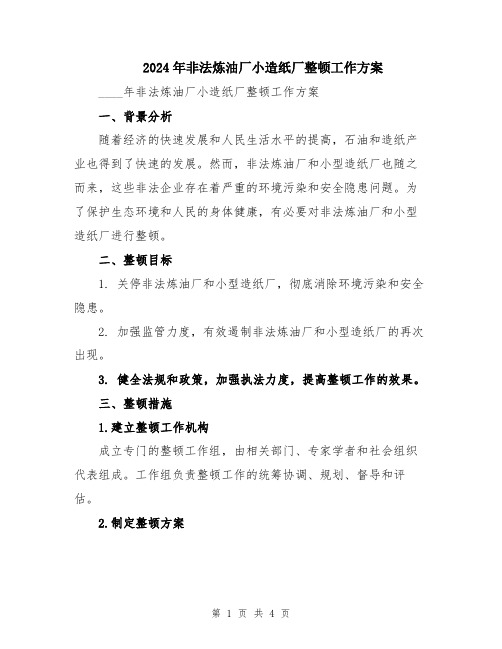 2024年非法炼油厂小造纸厂整顿工作方案

____年非法炼油厂小造纸厂整顿工作方案

一、背景分析

随着经济的快速发展和人民生活水平的提高，石油和造纸产业也得到了快速的发展。然而，非法炼油厂和小型造纸厂也随之而来，这些非法企业存在着严重的环境污染和安全隐患问题。为了保护生态环境和人民的身体健康，有必要对非法炼油厂和小型造纸厂进行整顿。

二、整顿目标

1. 关停非法炼油厂和小型造纸厂，彻底消除环境污染和安全隐患。

2. 加强监管力度，有效遏制非法炼油厂和小型造纸厂的再次出现。

3. 健全法规和政策，加强执法力度，提高整顿工作的效果。

三、整顿措施

1.建立整顿工作机构

成立专门的整顿工作组，由相关部门、专家学者和社会组织代表组成。工作组负责整顿工作的统筹协调、规划、督导和评估。

2.制定整顿方案

第 1 页 共 4 页